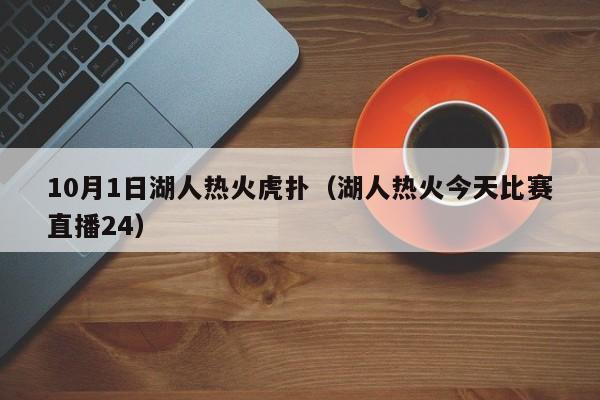 10月1日湖人热火虎扑（湖人热火今天比赛直播24）